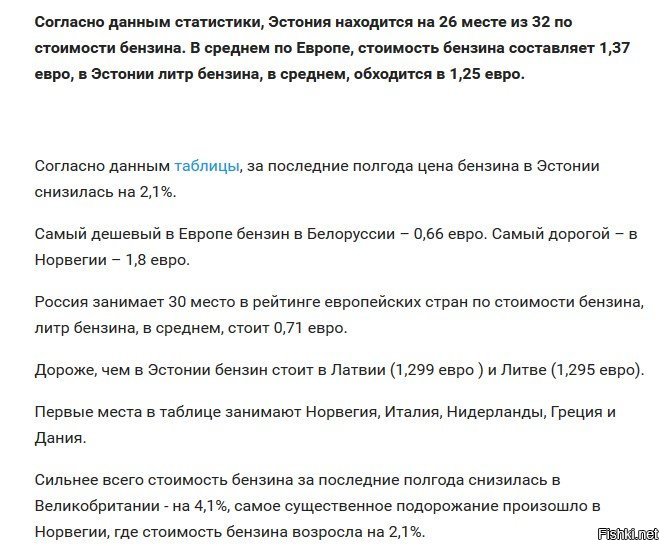 Согласно данным статистики, Эстония находится на 26 месте из 32 по стоимости бензина. В среднем по Европе, стоимость бензина составляет 1,37 евро, в Эстонии литр бензина, в среднем, обходится в 1,25 евро.

Согласно данным таблицы, за последние полгода цена бензина в Эстонии снизилась на 2,1%.

Самый дешевый в Европе бензин в Белоруссии – 0,66 евро. Самый дорогой – в Норвегии – 1,8 евро.

Россия занимает 30 место в рейтинге европейских стран по стоимости бензина, литр бензина, в среднем, стоит 0,71 евро.

Дороже, чем в Эстонии бензин стоит в Латвии (1,299 евро ) и Литве (1,295 евро).

Первые места в таблице занимают Норвегия, Италия, Нидерланды, Греция и Дания.

Сильнее всего стоимость бензина за последние полгода снизилась в Великобритании - на 4,1%, самое существенное подорожание произошло в Норвегии, где стоимость бензина возросла на 2,1%.

Fishki.net